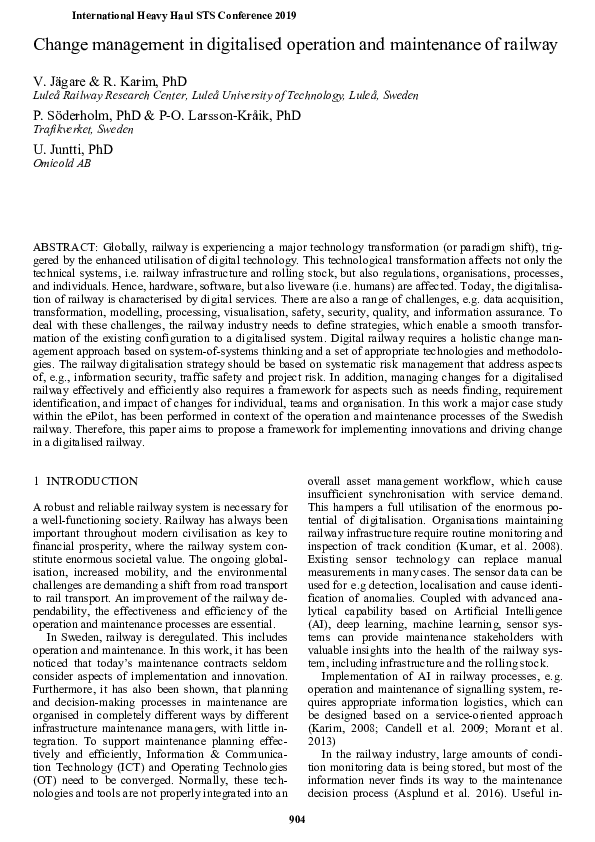 International Heavy Haul STS Conference 2019

Change management in digitalised operation and maintenance of railway

V. Jägare & R. Karim, PhD
Luleå Railway Research Center, Luleå University of Technology, Luleå, Sweden

P. Söderholm, PhD & P-O. Larsson-Kråik, PhD
Trafikverket, Sweden

U. Juntti, PhD
Omicold AB

ABSTRACT: Globally, railway is experiencing a major technology transformation (or paradigm shift), triggered by the enhanced utilisation of digital technology. This technological transformation affects not only the technical systems, i.e. railway infrastructure and rolling stock, but also regulations, organisations, processes, and individuals. Hence, hardware, software, but also liveware (i.e. humans) are affected. Today, the digitalisation of railway is characterised by digital services. There are also a range of challenges, e.g. data acquisition, transformation, modelling, processing, visualisation, safety, security, quality, and information assurance. To deal with these challenges, the railway industry needs to define strategies, which enable a smooth transformation of the existing configuration to a digitalised system. Digital railway requires a holistic change management approach based on system-of-systems thinking and a set of appropriate technologies and methodologies. The railway digitalisation strategy should be based on systematic risk management that address aspects of, e.g., information security, traffic safety and project risk. In addition, managing changes for a digitalised railway effectively and efficiently also requires a framework for aspects such as needs finding, requirement identification, and impact of changes for individual, teams and organisation. In this work a major case study within the ePilot, has been performed in context of the operation and maintenance processes of the Swedish railway. Therefore, this paper aims to propose a framework for implementing innovations and driving change in a digitalised railway.

1 INTRODUCTION

A robust and reliable railway system is necessary for a well-functioning society. Railway has always been important throughout modern civilisation as key to financial prosperity, where the railway system constitute enormous societal value. The ongoing globalisation, increased mobility, and the environmental challenges are demanding a shift from road transport to rail transport. An improvement of the railway dependability, the effectiveness and efficiency of the operation and maintenance processes are essential.

In Sweden, railway is deregulated. This includes operation and maintenance. In this work, it has been noticed that today's maintenance contracts seldom consider aspects of implementation and innovation. Furthermore, it has also been shown, that planning and decision-making processes in maintenance are organised in completely different ways by different infrastructure maintenance managers, with little integration. To support maintenance planning effectively and efficiently, Information & Communication Technology (ICT) and Operating Technologies (OT) need to be converged. Normally, these technologies and tools are not properly integrated into an overall asset management workflow, which cause insufficient synchronisation with service demand. This hampers a full utilisation of the enormous potential of digitalisation. Organisations maintaining railway infrastructure require routine monitoring and inspection of track condition (Kumar, et al. 2008). Existing sensor technology can replace manual measurements in many cases. The sensor data can be used for e.g detection, localisation and cause identification of anomalies. Coupled with advanced analytical capability based on Artificial Intelligence (AI), deep learning, machine learning, sensor systems can provide maintenance stakeholders with valuable insights into the health of the railway system, including infrastructure and the rolling stock.

Implementation of AI in railway processes, e.g. operation and maintenance of signalling system, requires appropriate information logistics, which can be designed based on a service-oriented approach (Karim, 2008; Candell et al. 2009; Morant et al. 2013)

In the railway industry, large amounts of condition monitoring data is being stored, but most of the information never finds its way to the maintenance decision process (Asplund et al. 2016). Useful in-

904